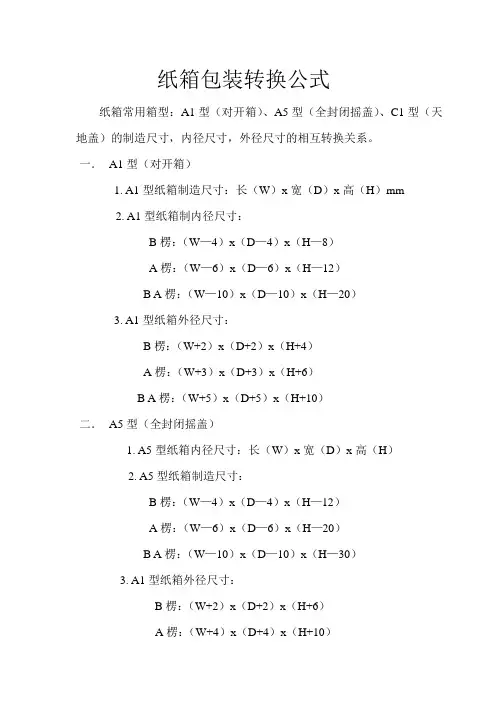 纸箱包装转换公式

纸箱常用箱型：A1 型（对开箱）、A5 型（全封闭摇盖）、C1 型（天地盖）的制造尺寸，内径尺寸，外径尺寸的相互转换关系。

一． A1 型（对开箱）

1. A1 型纸箱制造尺寸：长（W）x 宽（D）x 高（H）mm

2. A1 型纸箱制内径尺寸：

B 楞：（W—4）x（D—4）x（H—8）

A 楞：（W—6）x（D—6）x（H—12）

B A 楞：（W—10）x（D—10）x（H—20）

3. A1 型纸箱外径尺寸：

B 楞：（W+2）x（D+2）x（H+4）

A 楞：（W+3）x（D+3）x（H+6）

B A 楞：（W+5）x（D+5）x（H+10）

二． A5 型（全封闭摇盖）

1. A5 型纸箱内径尺寸：长（W）x 宽（D）x 高（H）

2. A5 型纸箱制造尺寸：

B 楞：（W—4）x（D—4）x（H—12）

A 楞：（W—6）x（D—6）x（H—20）

B A 楞：（W—10）x（D—10）x（H—30）

3. A1 型纸箱外径尺寸：

B 楞：（W+2）x（D+2）x（H+6）

A 楞：（W+4）x（D+4）x（H+10）